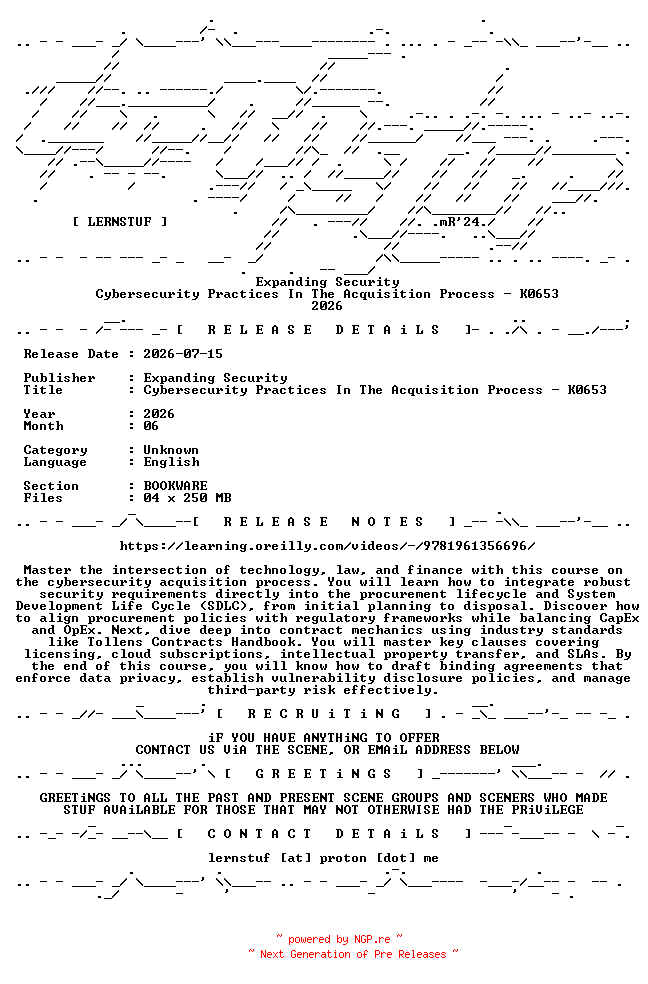 [ LERNSTUF ]

.mR'24.

Expanding Security
Cybersecurity Practices In The Acquisition Process - K0653
2026

[ R E L E A S E   D E T A i L S ]

Release Date : 2026-07-15

Publisher : Expanding Security
Title : Cybersecurity Practices In The Acquisition Process - K0653

Year : 2026
Month : 06

Category : Unknown
Language : English

Section : BOOKWARE
Files : 04 x 250 MB

[ R E L E A S E   N O T E S ]

https://learning.oreilly.com/videos/-/9781961356696/

Master the intersection of technology, law, and finance with this course on the cybersecurity acquisition process. You will learn how to integrate robust security requirements directly into the procurement lifecycle and System Development Life Cycle (SDLC), from initial planning to disposal. Discover how to align procurement policies with regulatory frameworks while balancing CapEx and OpEx. Next, dive deep into contract mechanics using industry standards like Tollens Contracts Handbook. You will master key clauses covering licensing, cloud subscriptions, intellectual property transfer, and SLAs. By the end of this course, you will know how to draft binding agreements that enforce data privacy, establish vulnerability disclosure policies, and manage third-party risk effectively.

[ R E C R U i T i N G ]

iF YOU HAVE ANYTHiNG TO OFFER
CONTACT US ViA THE SCENE, OR EMAiL ADDRESS BELOW

[ G R E E T i N G S ]

GREETiNGS TO ALL THE PAST AND PRESENT SCENE GROUPS AND SCENERS WHO MADE STUF AVAiLABLE FOR THOSE THAT MAY NOT OTHERWISE HAD THE PRiViLEGE

[ C O N T A C T   D E T A i L S ]

lernstuf [at] proton [dot] me

~ powered by NGP.re ~
~ Next Generation of Pre Releases ~